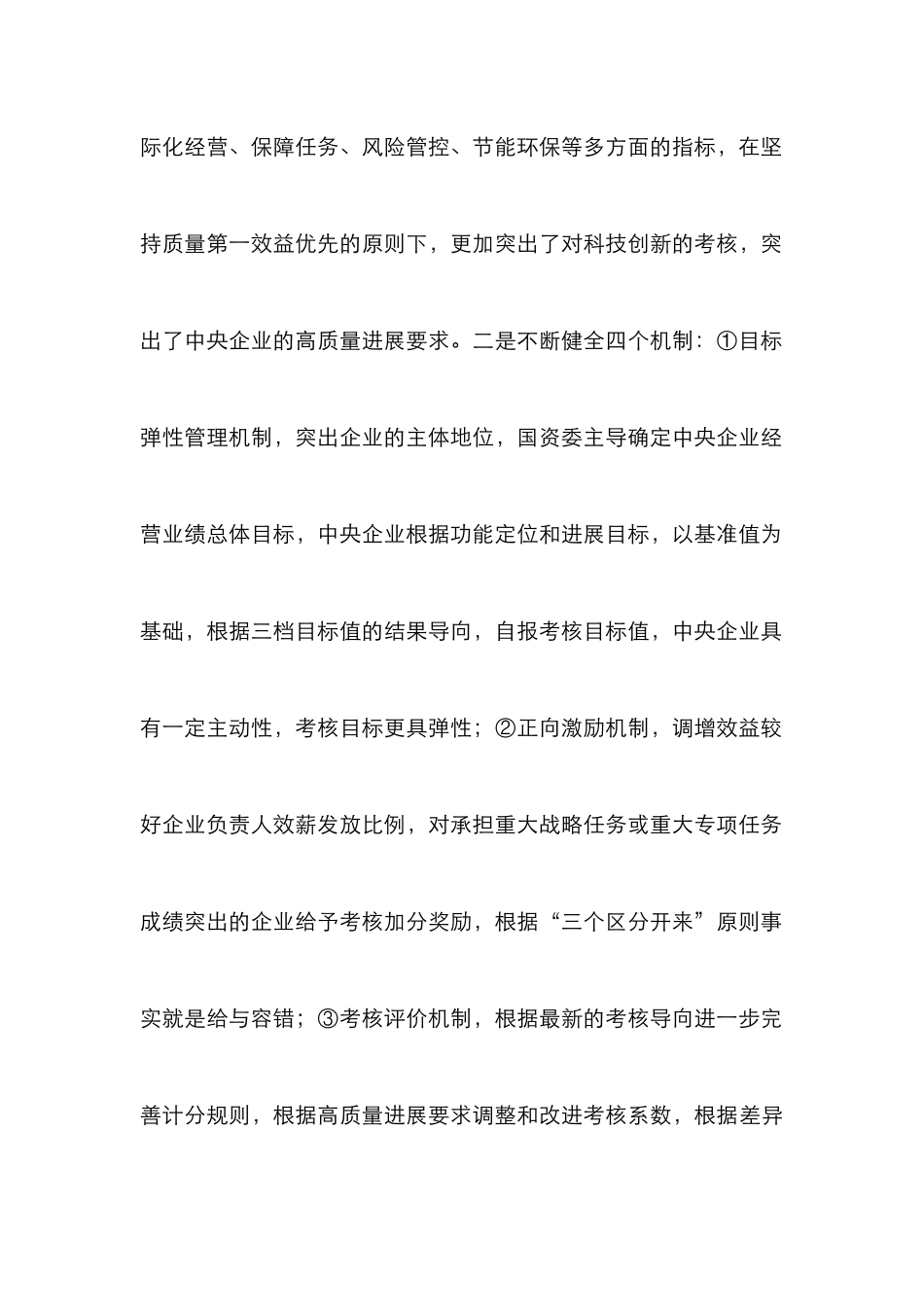 际化经营、保障任务、风险管控、节能环保等多方面的指标，在坚持质量第一效益优先的原则下，更加突出了对科技创新的考核，突出了中央企业的高质量进展要求。二是不断健全四个机制：①目标弹性管理机制，突出企业的主体地位，国资委主导确定中央企业经营业绩总体目标，中央企业根据功能定位和进展目标，以基准值为基础，根据三档目标值的结果导向，自报考核目标值，中央企业具有一定主动性，考核目标更具弹性；②正向激励机制，调增效益较好企业负责人效薪发放比例，对承担重大战略任务或重大专项任务成绩突出的企业给予考核加分奖励，根据“三个区分开来”原则事实就是给与容错；③考核评价机制，根据最新的考核导向进一步完善计分规则，根据高质量进展要求调整和改进考核系数，根据差异